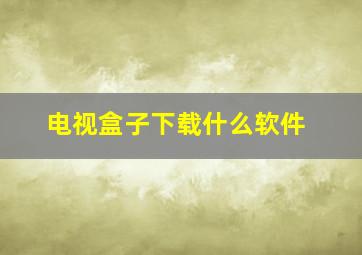 电视盒子下载什么软件